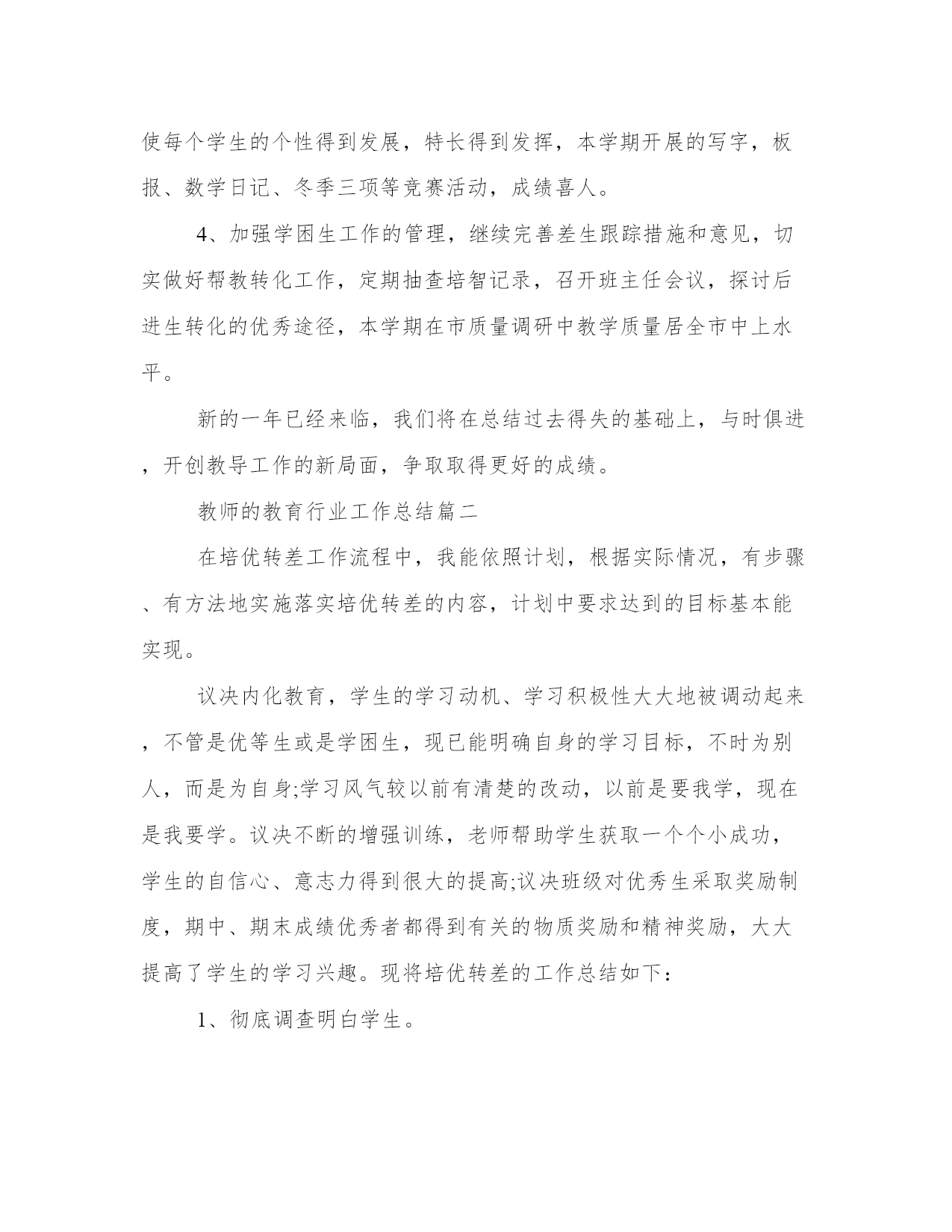 使每个学生的个性得到发展，特长得到发挥，本学期开展的写字，板报、数学日记、冬季三项等竞赛活动，成绩喜人。

4、加强学困生工作的管理，继续完善差生跟踪措施和意见，切实做好帮教转化工作，定期抽查培智记录，召开班主任会议，探讨后进生转化的优秀途径，本学期在市质量调研中教学质量居全市中上水平。

新的一年已经来临，我们将在总结过去得失的基础上，与时俱进，开创教导工作的新局面，争取取得更好的成绩。

教师的教育行业工作总结篇二

在培优转差工作流程中，我能依照计划，根据实际情况，有步骤、有方法地实施落实培优转差的内容，计划中要求达到的目标基本能实现。

议决内化教育，学生的学习动机、学习积极性大大地被调动起来，不管是优等生或是学困生，现已能明确自身的学习目标，不时为别人，而是为自身;学习风气较以前有清楚的改动，以前是要我学，现在是我要学。议决不断的增强训练，老师帮助学生获取一个个小成功，学生的自信心、意志力得到很大的提高;议决班级对优秀生采取奖励制度，期中、期末成绩优秀者都得到有关的物质奖励和精神奖励，大大提高了学生的学习兴趣。现将培优转差的工作总结如下：

1、彻底调查明白学生。